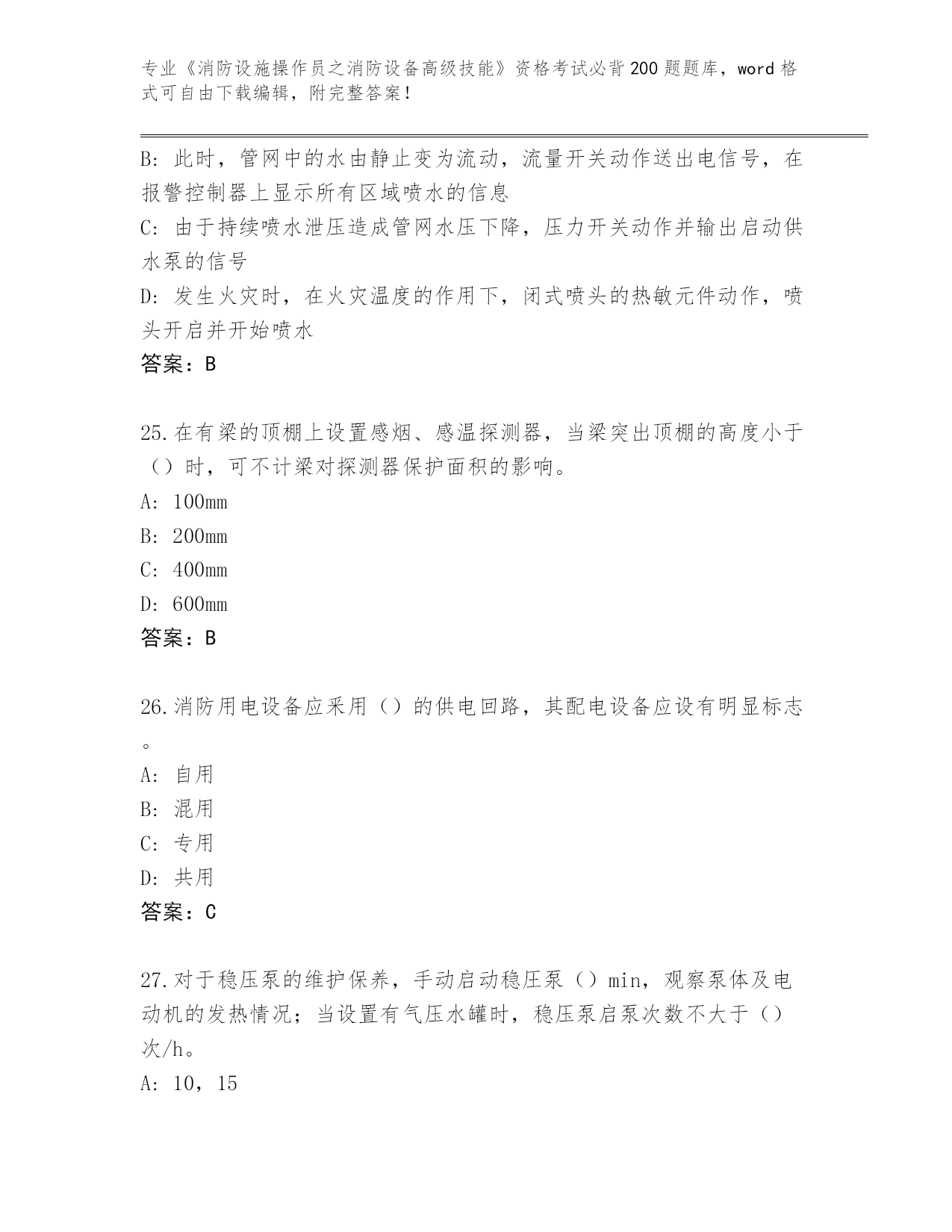 专业《消防设施操作员之消防设备高级技能》资格考试必背200题题库，word格式可自由下载编辑，附完整答案！

B：此时，管网中的水由静止变为流动，流量开关动作送出电信号，在报警控制器上显示所有区域喷水的信息
C：由于持续喷水泄压造成管网水压下降，压力开关动作并输出启动供水泵的信号
D：发生火灾时，在火灾温度的作用下，闭式喷头的热敏元件动作，喷头开启并开始喷水
答案：B

25.在有梁的顶棚上设置感烟、感温探测器，当梁突出顶棚的高度小于（）时，可不计梁对探测器保护面积的影响。
A：100mm
B：200mm
C：400mm
D：600mm
答案：B

26.消防用电设备应采用（）的供电回路，其配电设备应设有明显标志。
A：自用
B：混用
C：专用
D：共用
答案：C

27.对于稳压泵的维护保养，手动启动稳压泵（）min，观察泵体及电动机的发热情况；当设置有气压水罐时，稳压泵启泵次数不大于（）次/h。
A：10，15